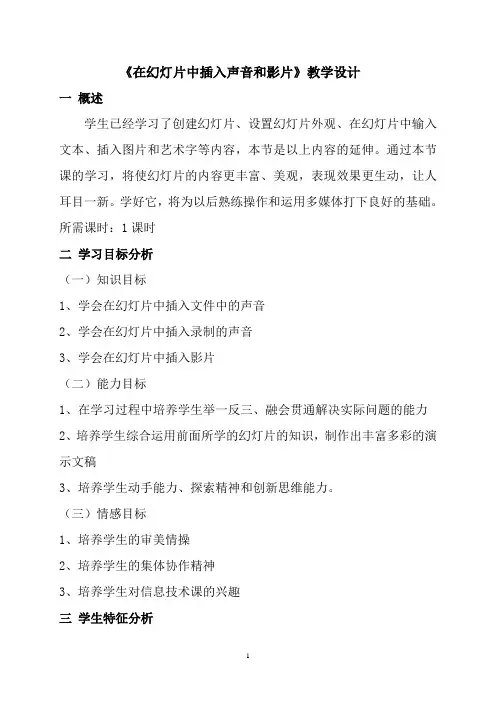 《在幻灯片中插入声音和影片》教学设计

一 概述

学生已经学习了创建幻灯片、设置幻灯片外观、在幻灯片中输入文本、插入图片和艺术字等内容，本节是以上内容的延伸。通过本节课的学习，将使幻灯片的内容更丰富、美观，表现效果更生动，让人耳目一新。学好它，将为以后熟练操作和运用多媒体打下良好的基础。

所需课时：1 课时

二 学习目标分析

（一）知识目标

1、学会在幻灯片中插入文件中的声音

2、学会在幻灯片中插入录制的声音

3、学会在幻灯片中插入影片

（二）能力目标

1、在学习过程中培养学生举一反三、融会贯通解决实际问题的能力

2、培养学生综合运用前面所学的幻灯片的知识，制作出丰富多彩的演示文稿

3、培养学生动手能力、探索精神和创新思维能力。

（三）情感目标

1、培养学生的审美情操

2、培养学生的集体协作精神

3、培养学生对信息技术课的兴趣

三 学生特征分析

1